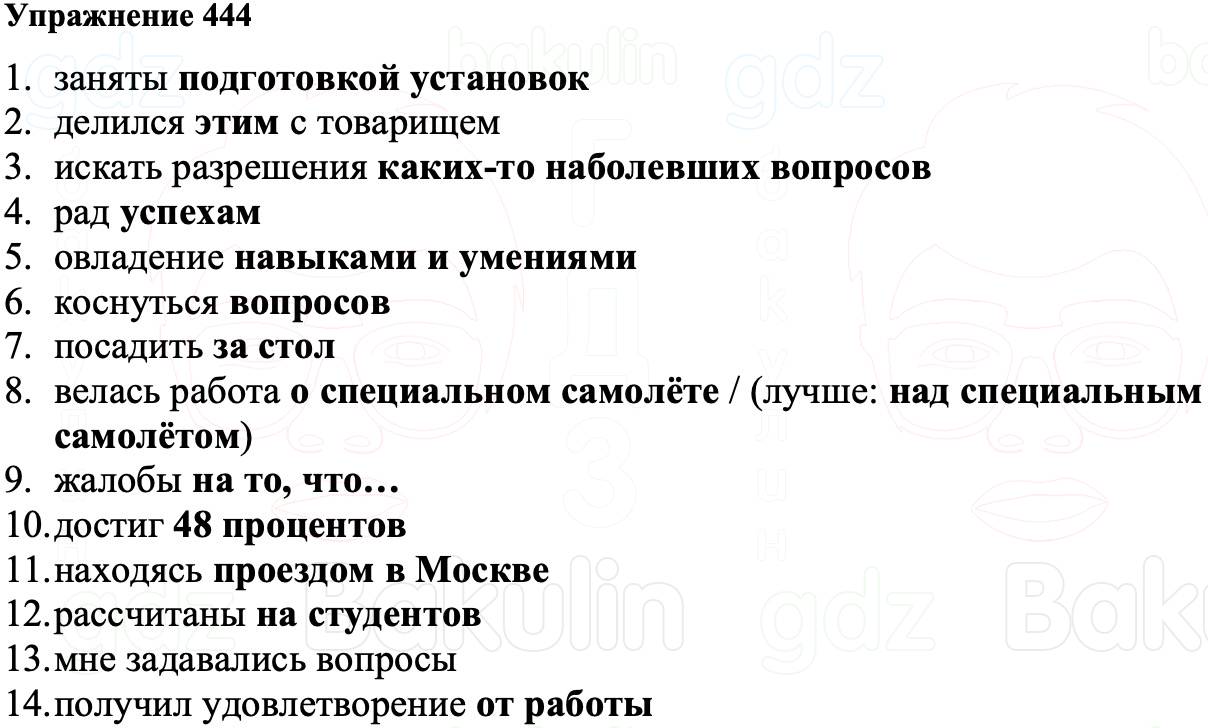 Упражнение 444

1. заняты подготовкой установок
2. делился этим с товарищем
3. искать разрешения каких-то наболевших вопросов
4. рад успехам
5. овладение навыками и умениями
6. коснуться вопросов
7. посадить за стол
8. велась работа о специальном самолёте / (лучше: над специальным самолётом)
9. жалобы на то, что…
10. достиг 48 процентов
11. находясь проездом в Москве
12. рассчитаны на студентов
13. мне задавались вопросы
14. получил удовлетворение от работы